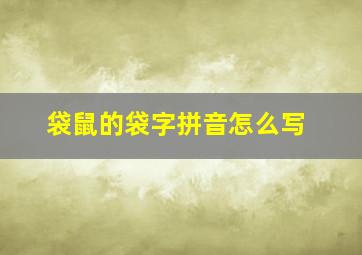 袋鼠的袋字拼音怎么写